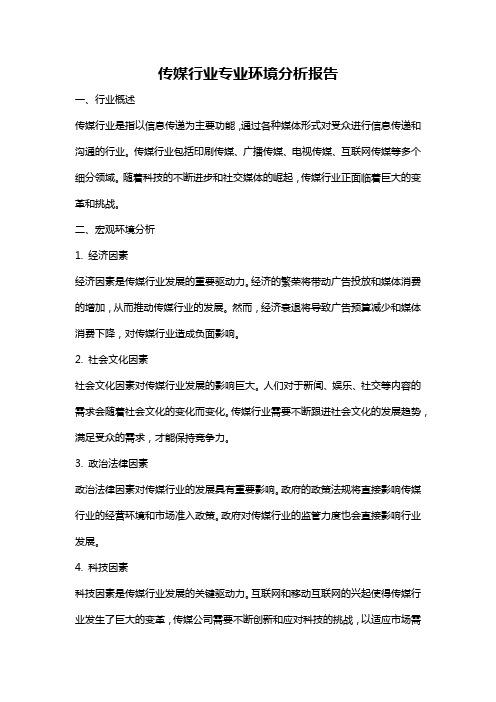 传媒行业专业环境分析报告

一、行业概述

传媒行业是指以信息传递为主要功能，通过各种媒体形式对受众进行信息传递和沟通的行业。传媒行业包括印刷传媒、广播传媒、电视传媒、互联网传媒等多个细分领域。随着科技的不断进步和社交媒体的崛起，传媒行业正面临着巨大的变革和挑战。

二、宏观环境分析

1. 经济因素

经济因素是传媒行业发展的重要驱动力。经济的繁荣将带动广告投放和媒体消费的增加，从而推动传媒行业的发展。然而，经济衰退将导致广告预算减少和媒体消费下降，对传媒行业造成负面影响。

2. 社会文化因素

社会文化因素对传媒行业发展的影响巨大。人们对于新闻、娱乐、社交等内容的需求会随着社会文化的变化而变化。传媒行业需要不断跟进社会文化的发展趋势，满足受众的需求，才能保持竞争力。

3. 政治法律因素

政治法律因素对传媒行业的发展具有重要影响。政府的政策法规将直接影响传媒行业的经营环境和市场准入政策。政府对传媒行业的监管力度也会直接影响行业发展。

4. 科技因素

科技因素是传媒行业发展的关键驱动力。互联网和移动互联网的兴起使得传媒行业发生了巨大的变革，传媒公司需要不断创新和应对科技的挑战，以适应市场需